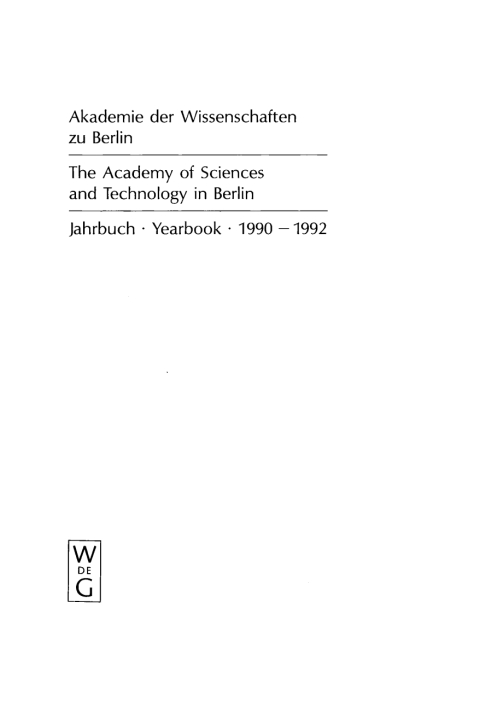 Akademie der Wissenschaften zu Berlin

The Academy of Sciences and Technology in Berlin

Jahrbuch · Yearbook · 1990 – 1992

W
DE
G